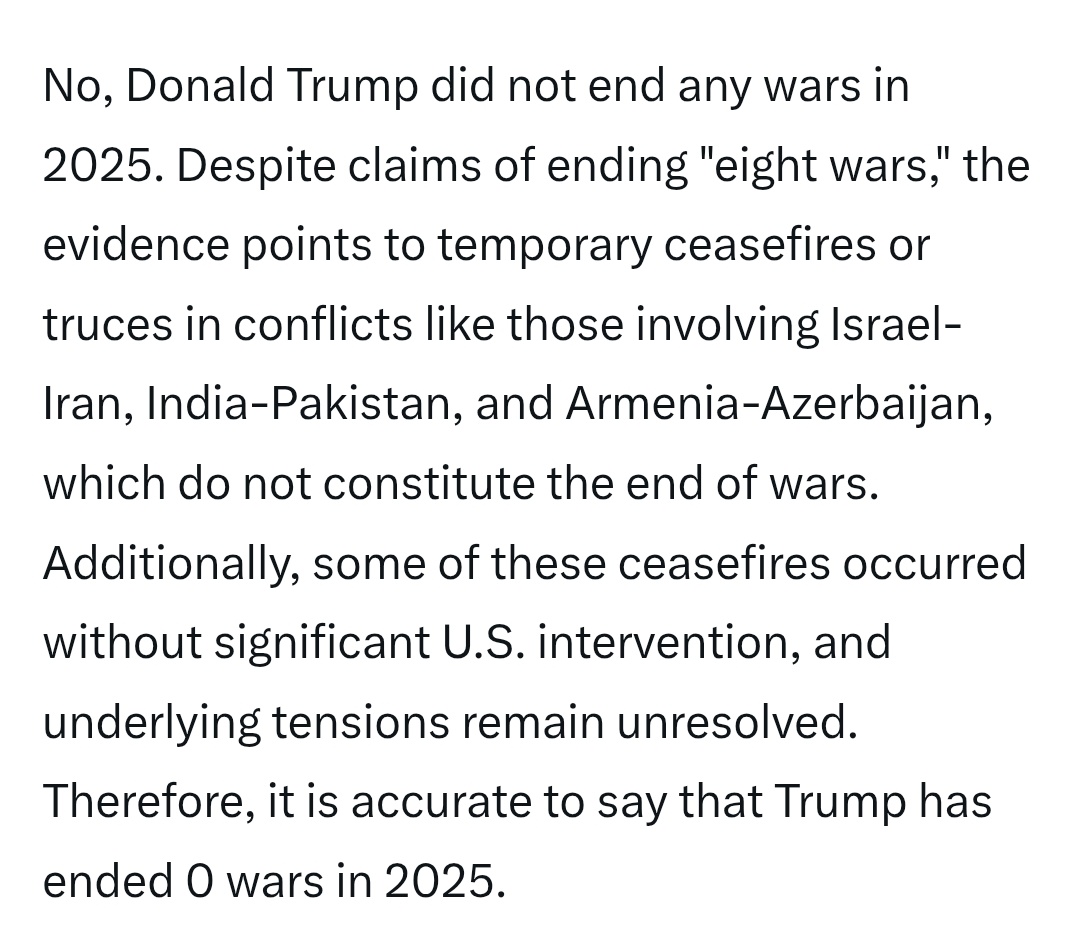 No, Donald Trump did not end any wars in 2025. Despite claims of ending "eight wars," the evidence points to temporary ceasefires or truces in conflicts like those involving Israel-Iran, India-Pakistan, and Armenia-Azerbaijan, which do not constitute the end of wars. Additionally, some of these ceasefires occurred without significant U.S. intervention, and underlying tensions remain unresolved. Therefore, it is accurate to say that Trump has ended 0 wars in 2025.